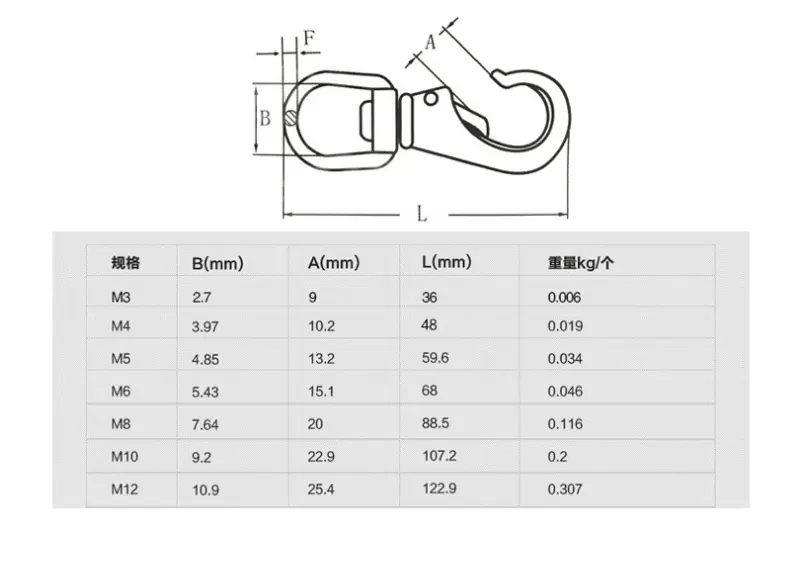 F

A

B

L

| 规格 | B(mm) | A(mm) | L(mm) | 重量kg/个 |
|---|---|---|---|---|
| M3 | 2.7 | 9 | 36 | 0.006 |
| M4 | 3.97 | 10.2 | 48 | 0.019 |
| M5 | 4.85 | 13.2 | 59.6 | 0.034 |
| M6 | 5.43 | 15.1 | 68 | 0.046 |
| M8 | 7.64 | 20 | 88.5 | 0.116 |
| M10 | 9.2 | 22.9 | 107.2 | 0.2 |
| M12 | 10.9 | 25.4 | 122.9 | 0.307 |